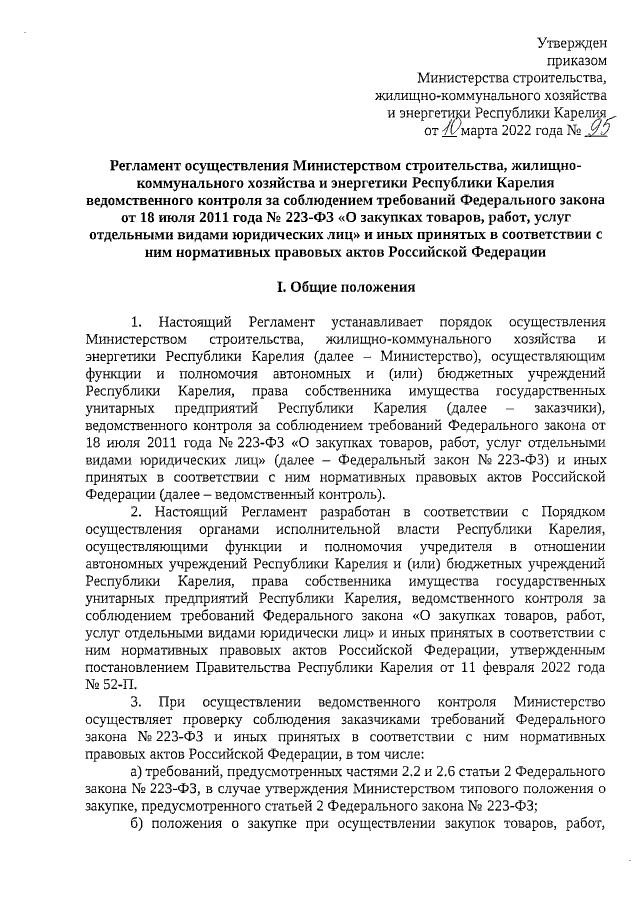 Утвержден
приказом
Министерства строительства,
жилищно-коммунального хозяйства
и энергетики Республики Карелия
от 10 марта 2022 года № 95

Регламент осуществления Министерством строительства, жилищно-коммунального хозяйства и энергетики Республики Карелия ведомственного контроля за соблюдением требований Федерального закона от 18 июля 2011 года № 223-ФЗ «О закупках товаров, работ, услуг отдельными видами юридических лиц» и иных принятых в соответствии с ним нормативных правовых актов Российской Федерации

I. Общие положения

1. Настоящий Регламент устанавливает порядок осуществления Министерством строительства, жилищно-коммунального хозяйства и энергетики Республики Карелия (далее – Министерство), осуществляющим функции и полномочия автономных и (или) бюджетных учреждений Республики Карелия, права собственника имущества государственных унитарных предприятий Республики Карелия (далее – заказчики), ведомственного контроля за соблюдением требований Федерального закона от 18 июля 2011 года № 223-ФЗ «О закупках товаров, работ, услуг отдельными видами юридических лиц» (далее – Федеральный закон № 223-ФЗ) и иных принятых в соответствии с ним нормативных правовых актов Российской Федерации (далее – ведомственный контроль).

2. Настоящий Регламент разработан в соответствии с Порядком осуществления органами исполнительной власти Республики Карелия, осуществляющими функции и полномочия учредителя в отношении автономных учреждений Республики Карелия и (или) бюджетных учреждений Республики Карелия, права собственника имущества государственных унитарных предприятий Республики Карелия, ведомственного контроля за соблюдением требований Федерального закона «О закупках товаров, работ, услуг отдельными видами юридически лиц» и иных принятых в соответствии с ним нормативных правовых актов Российской Федерации, утвержденным постановлением Правительства Республики Карелия от 11 февраля 2022 года № 52-П.

3. При осуществлении ведомственного контроля Министерство осуществляет проверку соблюдения заказчиками требований Федерального закона № 223-ФЗ и иных принятых в соответствии с ним нормативных правовых актов Российской Федерации, в том числе:

а) требований, предусмотренных частями 2.2 и 2.6 статьи 2 Федерального закона № 223-ФЗ, в случае утверждения Министерством типового положения о закупке, предусмотренного статьей 2 Федерального закона № 223-ФЗ;

б) положения о закупке при осуществлении закупок товаров, работ,